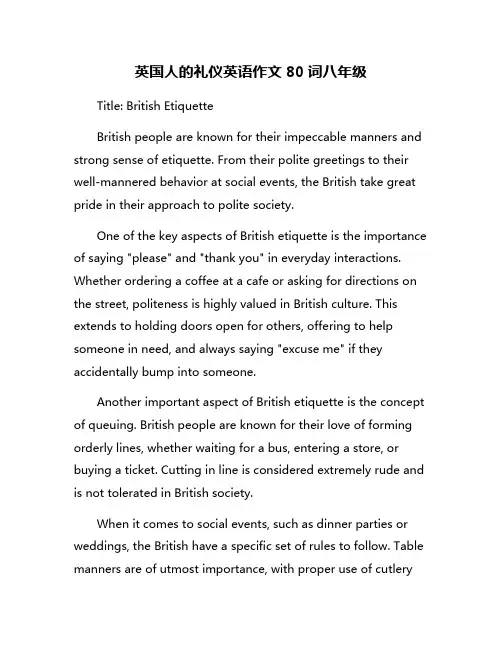 英国人的礼仪英语作文 80 词八年级

Title: British Etiquette

British people are known for their impeccable manners and strong sense of etiquette. From their polite greetings to their well-mannered behavior at social events, the British take great pride in their approach to polite society.

One of the key aspects of British etiquette is the importance of saying "please" and "thank you" in everyday interactions. Whether ordering a coffee at a cafe or asking for directions on the street, politeness is highly valued in British culture. This extends to holding doors open for others, offering to help someone in need, and always saying "excuse me" if they accidentally bump into someone.

Another important aspect of British etiquette is the concept of queuing. British people are known for their love of forming orderly lines, whether waiting for a bus, entering a store, or buying a ticket. Cutting in line is considered extremely rude and is not tolerated in British society.

When it comes to social events, such as dinner parties or weddings, the British have a specific set of rules to follow. Table manners are of utmost importance, with proper use of cutlery